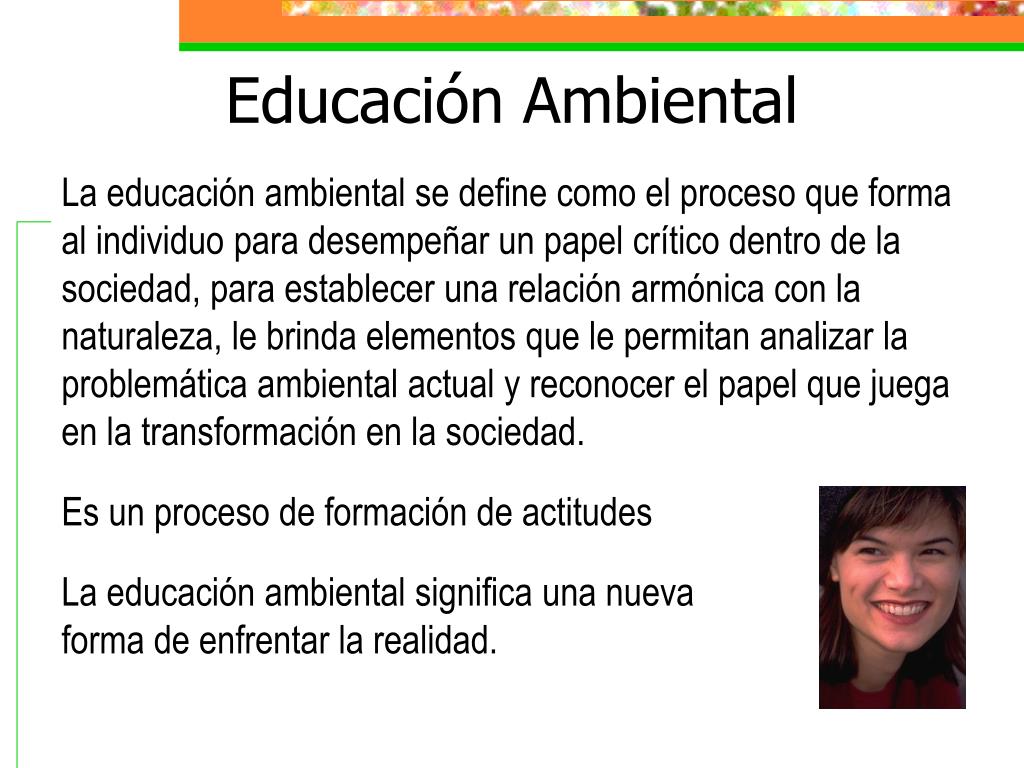 Educación Ambiental

La educación ambiental se define como el proceso que forma al individuo para desempeñar un papel crítico dentro de la sociedad, para establecer una relación armónica con la naturaleza, le brinda elementos que le permitan analizar la problemática ambiental actual y reconocer el papel que juega en la transformación en la sociedad.

Es un proceso de formación de actitudes

La educación ambiental significa una nueva forma de enfrentar la realidad.